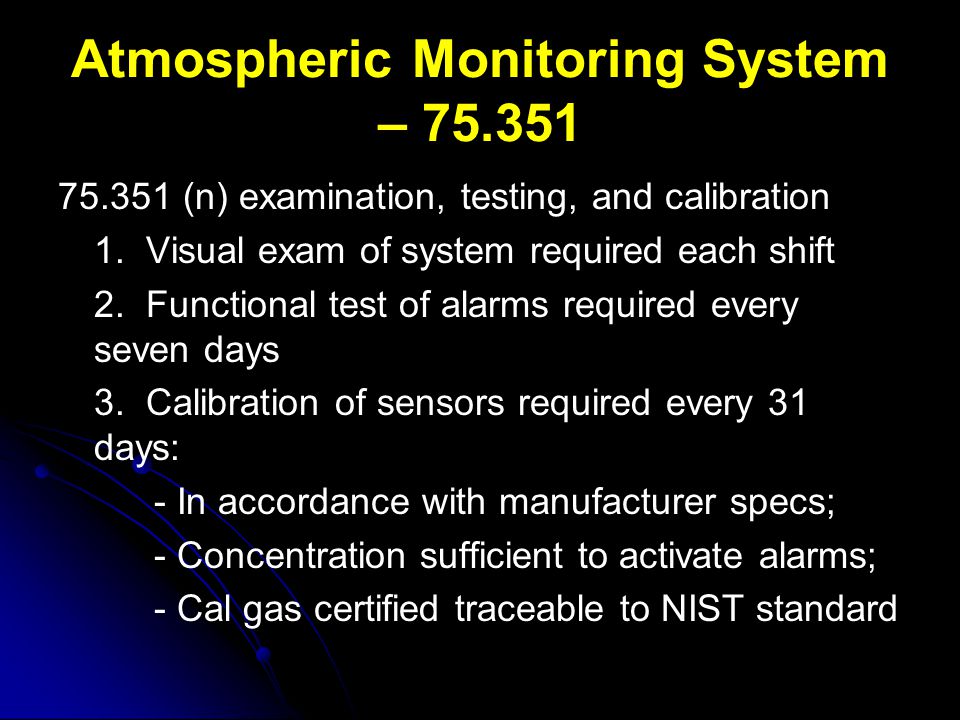 Atmospheric Monitoring System – 75.351

75.351 (n) examination, testing, and calibration

1. Visual exam of system required each shift

2. Functional test of alarms required every seven days

3. Calibration of sensors required every 31 days:

- In accordance with manufacturer specs;

- Concentration sufficient to activate alarms;

- Cal gas certified traceable to NIST standard